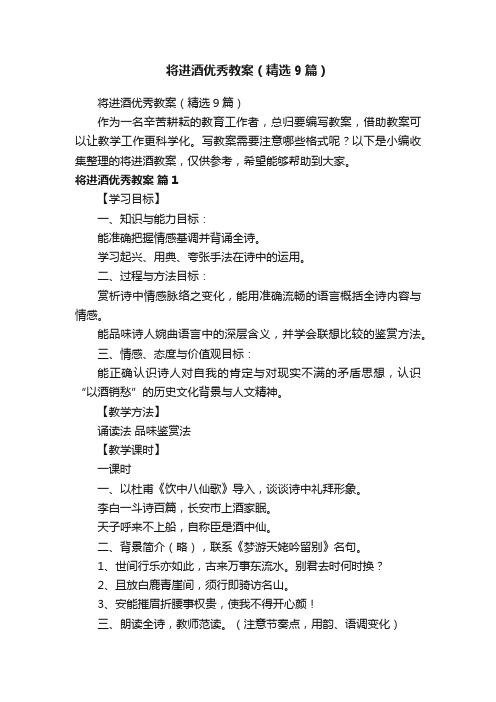 将进酒优秀教案（精选9篇）

将进酒优秀教案（精选9篇）

作为一名辛苦耕耘的教育工作者，总归要编写教案，借助教案可以让教学工作更科学化。写教案需要注意哪些格式呢？以下是小编收集整理的将进酒教案，仅供参考，希望能够帮助到大家。

将进酒优秀教案 篇1

【学习目标】

一、知识与能力目标：

能准确把握情感基调并背诵全诗。

学习起兴、用典、夸张手法在诗中的运用。

二、过程与方法目标：

赏析诗中情感脉络之变化，能用准确流畅的语言概括全诗内容与情感。

能品味诗人婉曲语言中的深层含义，并学会联想比较的鉴赏方法。

三、情感、态度与价值观目标：

能正确认识诗人对自我的肯定与对现实不满的矛盾思想，认识“以酒销愁”的历史文化背景与人文精神。

【教学方法】

诵读法 品味鉴赏法

【教学课时】

一课时

一、以杜甫《饮中八仙歌》导入，谈谈诗中礼拜形象。

李白一斗诗百篇，长安市上酒家眠。

天子呼来不上船，自称臣是酒中仙。

二、背景简介（略），联系《梦游天姥吟留别》名句。

1、世间行乐亦如此，古来万事东流水。别君去时何时换？

2、且放白鹿青崖间，须行即骑访名山。

3、安能摧眉折腰事权贵，使我不得开心颜！

三、朗读全诗，教师范读。（注意节奏点，用韵、语调变化）